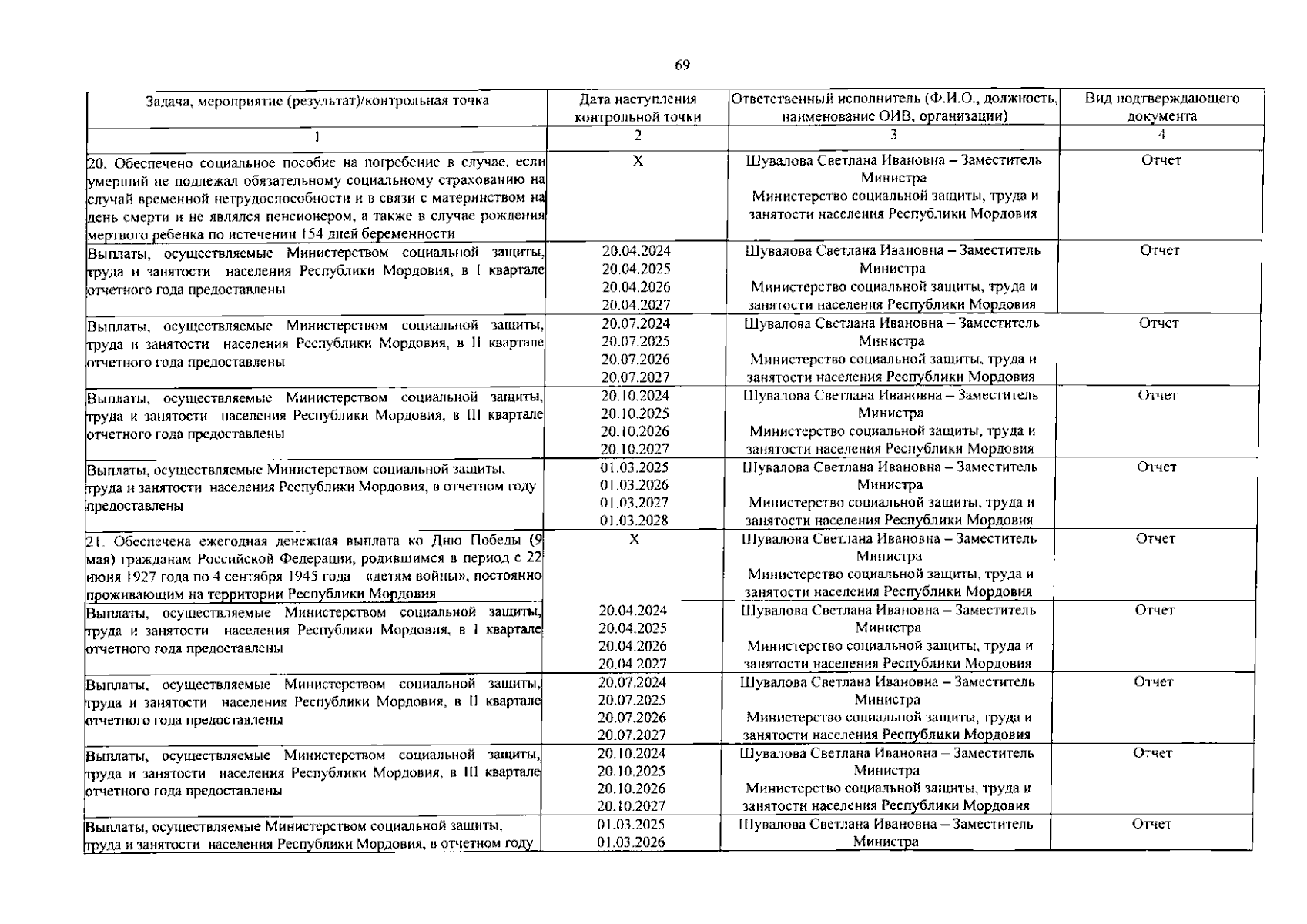 69

| Задача, мероприятие (результат)/контрольная точка | Дата наступления контрольной точки | Ответственный исполнитель (Ф.И.О., должность, наименование ОИВ, организации) | Вид подтверждающего документа |
|---|---|---|---|
| 1 | 2 | 3 | 4 |
| 20. Обеспечено социальное пособие на погребение в случае, если умерший не подлежал обязательному социальному страхованию на случай временной нетрудоспособности и в связи с материнством на день смерти и не являлся пенсионером, а также в случае рождения мертвого ребенка по истечении 154 дней беременности | X | Шувалова Светлана Ивановна – Заместитель Министра Министерство социальной защиты, труда и занятости населения Республики Мордовия | Отчет |
| Выплаты, осуществляемые Министерством социальной защиты, труда и занятости населения Республики Мордовия, в I квартале отчетного года предоставлены | 20.04.2024 20.04.2025 20.04.2026 20.04.2027 | Шувалова Светлана Ивановна – Заместитель Министра Министерство социальной защиты, труда и занятости населения Республики Мордовия | Отчет |
| Выплаты, осуществляемые Министерством социальной защиты, труда и занятости населения Республики Мордовия, в II квартале отчетного года предоставлены | 20.07.2024 20.07.2025 20.07.2026 20.07.2027 | Шувалова Светлана Ивановна – Заместитель Министра Министерство социальной защиты, труда и занятости населения Республики Мордовия | Отчет |
| Выплаты, осуществляемые Министерством социальной защиты, труда и занятости населения Республики Мордовия, в III квартале отчетного года предоставлены | 20.10.2024 20.10.2025 20.10.2026 20.10.2027 | Шувалова Светлана Ивановна – Заместитель Министра Министерство социальной защиты, труда и занятости населения Республики Мордовия | Отчет |
| Выплаты, осуществляемые Министерством социальной защиты, труда и занятости населения Республики Мордовия, в отчетном году предоставлены | 01.03.2025 01.03.2026 01.03.2027 01.03.2028 | Шувалова Светлана Ивановна – Заместитель Министра Министерство социальной защиты, труда и занятости населения Республики Мордовия | Отчет |
| 21. Обеспечена ежегодная денежная выплата ко Дню Победы (9 мая) гражданам Российской Федерации, родившимся в период с 22 июня 1927 года по 4 сентября 1945 года – «детям войны», постоянно проживающим на территории Республики Мордовия | X | Шувалова Светлана Ивановна – Заместитель Министра Министерство социальной защиты, труда и занятости населения Республики Мордовия | Отчет |
| Выплаты, осуществляемые Министерством социальной защиты, труда и занятости населения Республики Мордовия, в I квартале отчетного года предоставлены | 20.04.2024 20.04.2025 20.04.2026 20.04.2027 | Шувалова Светлана Ивановна – Заместитель Министра Министерство социальной защиты, труда и занятости населения Республики Мордовия | Отчет |
| Выплаты, осуществляемые Министерством социальной защиты, труда и занятости населения Республики Мордовия, в II квартале отчетного года предоставлены | 20.07.2024 20.07.2025 20.07.2026 20.07.2027 | Шувалова Светлана Ивановна – Заместитель Министра Министерство социальной защиты, труда и занятости населения Республики Мордовия | Отчет |
| Выплаты, осуществляемые Министерством социальной защиты, труда и занятости населения Республики Мордовия, в III квартале отчетного года предоставлены | 20.10.2024 20.10.2025 20.10.2026 20.10.2027 | Шувалова Светлана Ивановна – Заместитель Министра Министерство социальной защиты, труда и занятости населения Республики Мордовия | Отчет |
| Выплаты, осуществляемые Министерством социальной защиты, труда и занятости населения Республики Мордовия, в отчетном году | 01.03.2025 01.03.2026 | Шувалова Светлана Ивановна – Заместитель Министра | Отчет |